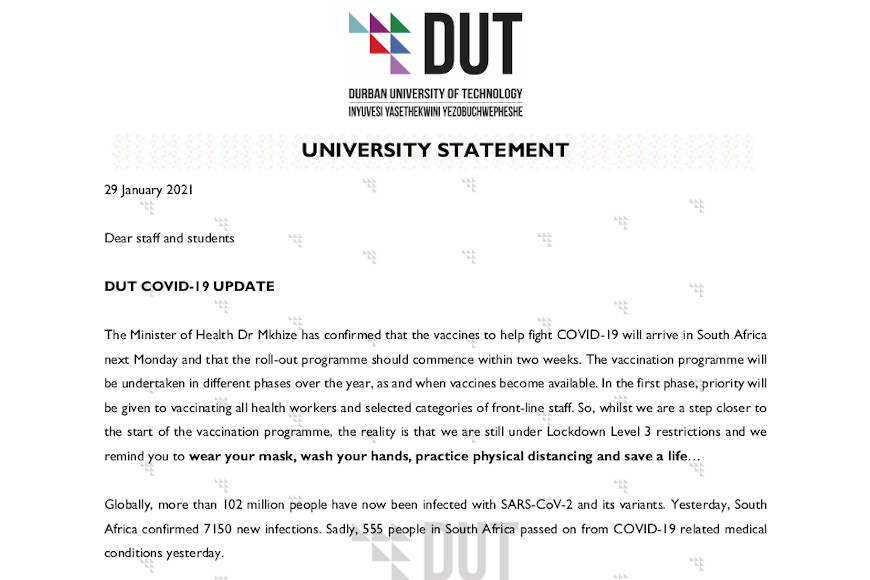 DUT

DURBAN UNIVERSITY OF TECHNOLOGY
INYUVESI YASETHEKWINI YEZOBUCHWEPHESHE

UNIVERSITY STATEMENT

29 January 2021

Dear staff and students

DUT COVID-19 UPDATE

The Minister of Health Dr Mkhize has confirmed that the vaccines to help fight COVID-19 will arrive in South Africa next Monday and that the roll-out programme should commence within two weeks. The vaccination programme will be undertaken in different phases over the year, as and when vaccines become available. In the first phase, priority will be given to vaccinating all health workers and selected categories of front-line staff. So, whilst we are a step closer to the start of the vaccination programme, the reality is that we are still under Lockdown Level 3 restrictions and we remind you to wear your mask, wash your hands, practice physical distancing and save a life…

Globally, more than 102 million people have now been infected with SARS-CoV-2 and its variants. Yesterday, South Africa confirmed 7150 new infections. Sadly, 555 people in South Africa passed on from COVID-19 related medical conditions yesterday.

DUT